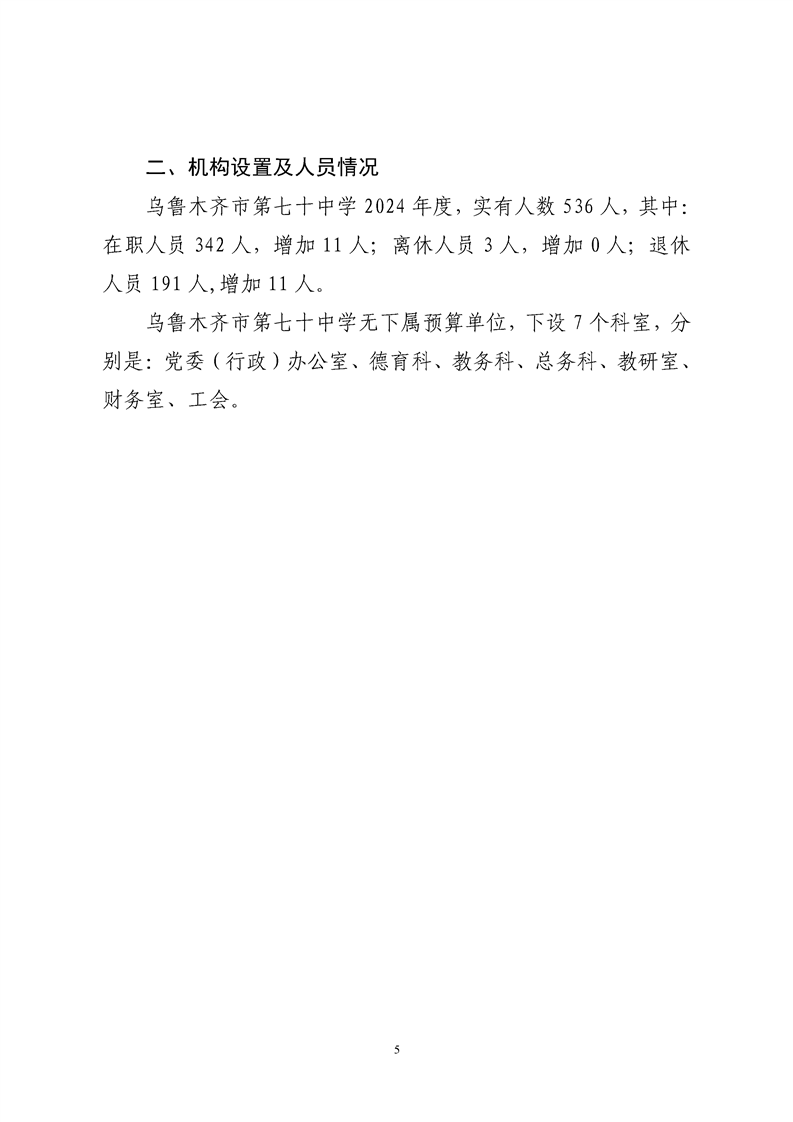 二、机构设置及人员情况

乌鲁木齐市第七十中学 2024 年度，实有人数 536 人，其中：在职人员 342 人，增加 11 人；离休人员 3 人，增加 0 人；退休人员 191 人,增加 11 人。

乌鲁木齐市第七十中学无下属预算单位，下设 7 个科室，分别是：党委（行政）办公室、德育科、教务科、总务科、教研室、财务室、工会。

5